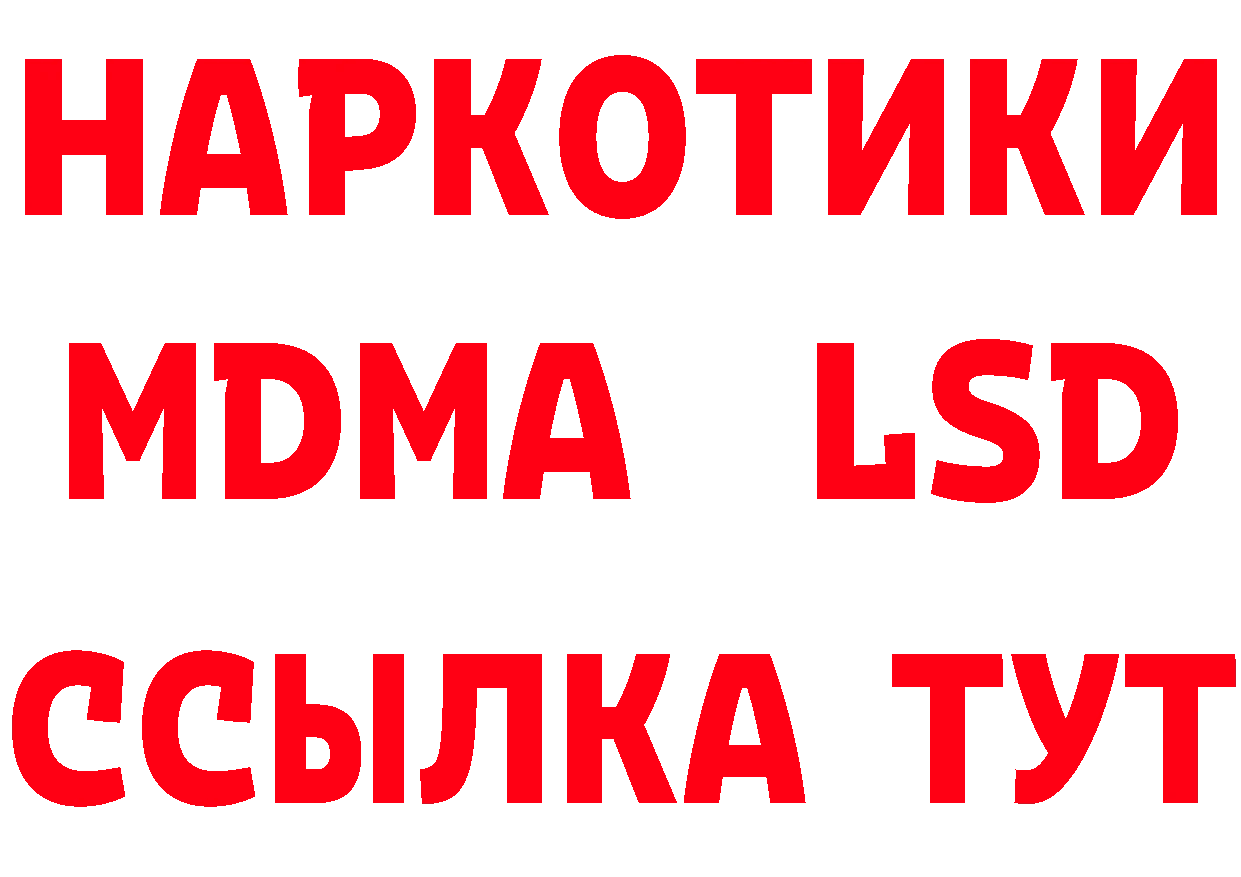 НАРКОТИКИ
MDMA LSD
ССЫЛКА ТУТ